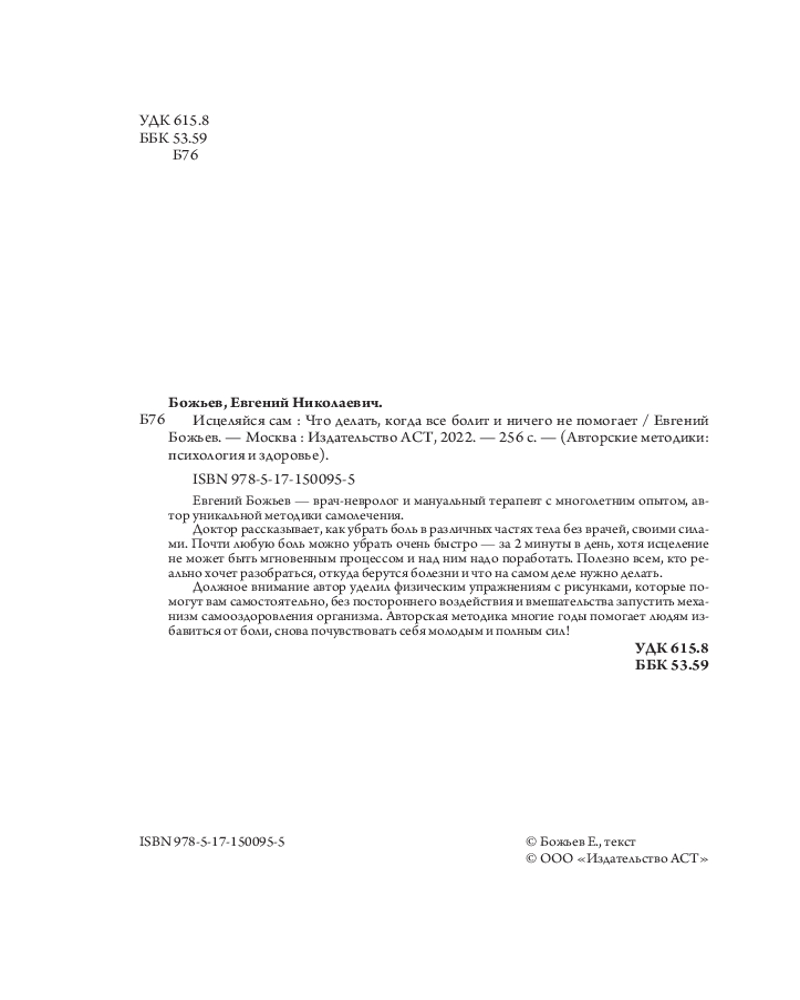 УДК 615.8
ББК 53.59
Б76

Божьев, Евгений Николаевич.

Б76 Исцеляйся сам : Что делать, когда все болит и ничего не помогает / Евгений Божьев. — Москва : Издательство АСТ, 2022. — 256 с. — (Авторские методики: психология и здоровье).

ISBN 978-5-17-150095-5

Евгений Божьев — врач-невролог и мануальный терапевт с многолетним опытом, автор уникальной методики самолечения.

Доктор рассказывает, как убрать боль в различных частях тела без врачей, своими силами. Почти любую боль можно убрать очень быстро — за 2 минуты в день, хотя исцеление не может быть мгновенным процессом и над ним надо поработать. Полезно всем, кто реально хочет разобраться, откуда берутся болезни и что на самом деле нужно делать.

Должное внимание автор уделил физическим упражнениям с рисунками, которые помогут вам самостоятельно, без постороннего воздействия и вмешательства запустить механизм самооздоровления организма. Авторская методика многие годы помогает людям избавиться от боли, снова почувствовать себя молодым и полным сил!

УДК 615.8
ББК 53.59

ISBN 978-5-17-150095-5

© Божьев Е., текст
© ООО «Издательство АСТ»